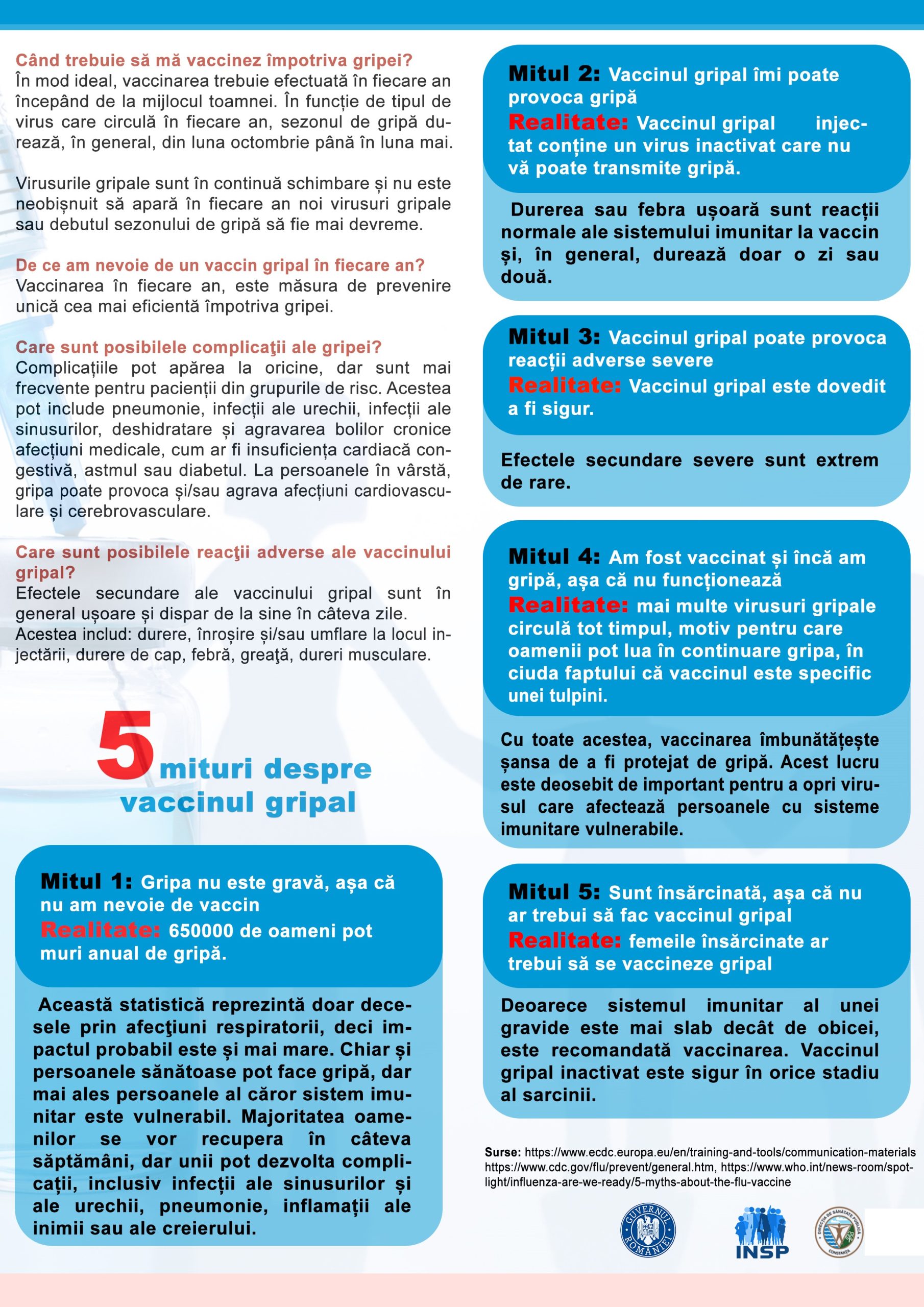 Când trebuie să mă vaccinez împotriva gripei?
În mod ideal, vaccinarea trebuie efectuată în fiecare an începând de la mijlocul toamnei. În funcție de tipul de virus care circulă în fiecare an, sezonul de gripă durează, în general, din luna octombrie până în luna mai.

Virusurile gripale sunt în continuă schimbare și nu este neobișnuit să apară în fiecare an noi virusuri gripale sau debutul sezonului de gripă să fie mai devreme.

De ce am nevoie de un vaccin gripal în fiecare an?
Vaccinarea în fiecare an, este măsura de prevenire unică cea mai eficientă împotriva gripei.

Care sunt posibilele complicaţii ale gripei?
Complicațiile pot apărea la oricine, dar sunt mai frecvente pentru pacienții din grupurile de risc. Acestea pot include pneumonie, infecții ale urechii, infecții ale sinusurilor, deshidratare și agravarea bolilor cronice afecțiuni medicale, cum ar fi insuficiența cardiacă congestivă, astmul sau diabetul. La persoanele în vârstă, gripa poate provoca și/sau agrava afecțiuni cardiovasculare și cerebrovasculare.

Care sunt posibilele reacţii adverse ale vaccinului gripal?
Efectele secundare ale vaccinului gripal sunt în general ușoare și dispar de la sine în câteva zile.
Acestea includ: durere, înroșire și/sau umflare la locul injectării, durere de cap, febră, greaţă, dureri musculare.

5 mituri despre vaccinul gripal

Mitul 1: Gripa nu este gravă, așa că nu am nevoie de vaccin
Realitate: 650000 de oameni pot muri anual de gripă.

Această statistică reprezintă doar decesele prin afecţiuni respiratorii, deci impactul probabil este și mai mare. Chiar și persoanele sănătoase pot face gripă, dar mai ales persoanele al căror sistem imunitar este vulnerabil. Majoritatea oamenilor se vor recupera în câteva săptămâni, dar unii pot dezvolta complicații, inclusiv infecții ale sinusurilor și ale urechii, pneumonie, inflamații ale inimii sau ale creierului.

Mitul 2: Vaccinul gripal îmi poate provoca gripă
Realitate: Vaccinul gripal injectat conține un virus inactivat care nu vă poate transmite gripă.

Durerea sau febra ușoară sunt reacții normale ale sistemului imunitar la vaccin și, în general, durează doar o zi sau două.

Mitul 3: Vaccinul gripal poate provoca reacții adverse severe
Realitate: Vaccinul gripal este dovedit a fi sigur.

Efectele secundare severe sunt extrem de rare.

Mitul 4: Am fost vaccinat și încă am gripă, așa că nu funcționează
Realitate: mai multe virusuri gripale circulă tot timpul, motiv pentru care oamenii pot lua în continuare gripa, în ciuda faptului că vaccinul este specific unei tulpini.

Cu toate acestea, vaccinarea îmbunătățește șansa de a fi protejat de gripă. Acest lucru este deosebit de important pentru a opri virusul care afectează persoanele cu sisteme imunitare vulnerabile.

Mitul 5: Sunt însărcinată, așa că nu ar trebui să fac vaccinul gripal
Realitate: femeile însărcinate ar trebui să se vaccineze gripal

Deoarece sistemul imunitar al unei gravide este mai slab decât de obicei, este recomandată vaccinarea. Vaccinul gripal inactivat este sigur în orice stadiu al sarcinii.

Surse: https://www.ecdc.europa.eu/en/training-and-tools/communication-materials https://www.cdc.gov/flu/prevent/general.htm, https://www.who.int/news-room/spotlight/influenza-are-we-ready/5-myths-about-the-flu-vaccine

GUVERNUL ROMÂNIEI
INSP
DIRECȚIA DE SĂNĂTATE PUBLICĂ CONSTANȚA